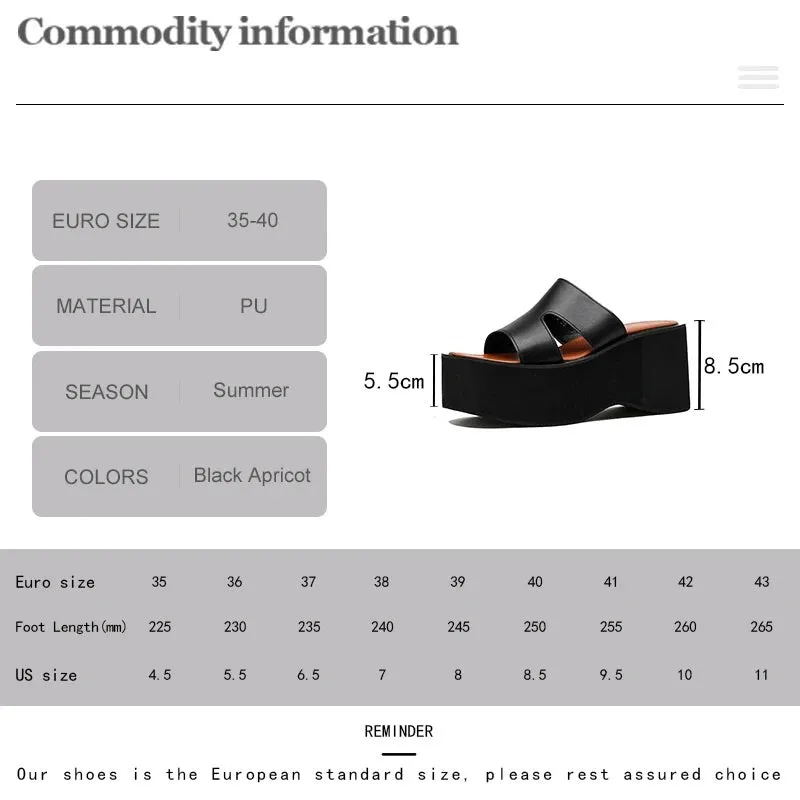 Commodity information

| EURO SIZE | 35-40 |
|---|---|
| MATERIAL | PU |
| SEASON | Summer |
| COLORS | Black Apricot |

5.5cm

8.5cm

| Euro size | 35 | 36 | 37 | 38 | 39 | 40 | 41 | 42 | 43 |
|---|---|---|---|---|---|---|---|---|---|
| Foot Length(mm) | 225 | 230 | 235 | 240 | 245 | 250 | 255 | 260 | 265 |
| US size | 4.5 | 5.5 | 6.5 | 7 | 8 | 8.5 | 9.5 | 10 | 11 |

REMINDER

Our shoes is the European standard size, please rest assured choice